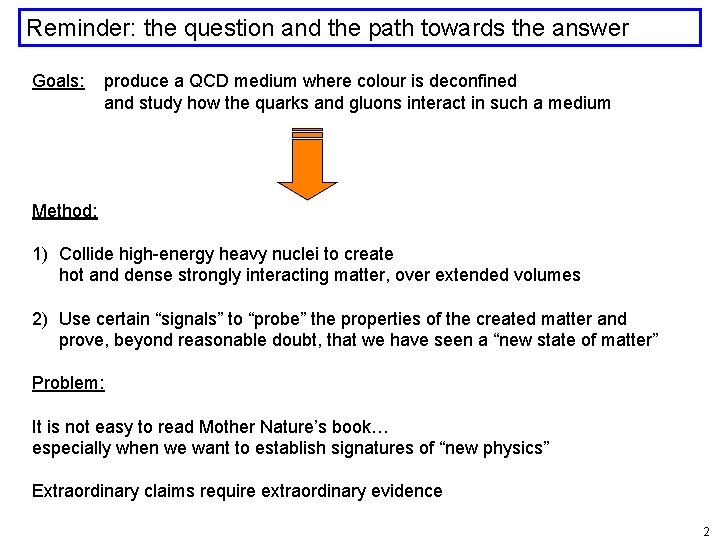 Reminder: the question and the path towards the answer

Goals: produce a QCD medium where colour is deconfined and study how the quarks and gluons interact in such a medium

Method:

1) Collide high-energy heavy nuclei to create hot and dense strongly interacting matter, over extended volumes

2) Use certain “signals” to “probe” the properties of the created matter and prove, beyond reasonable doubt, that we have seen a “new state of matter”

Problem:

It is not easy to read Mother Nature’s book… especially when we want to establish signatures of “new physics”

Extraordinary claims require extraordinary evidence

2